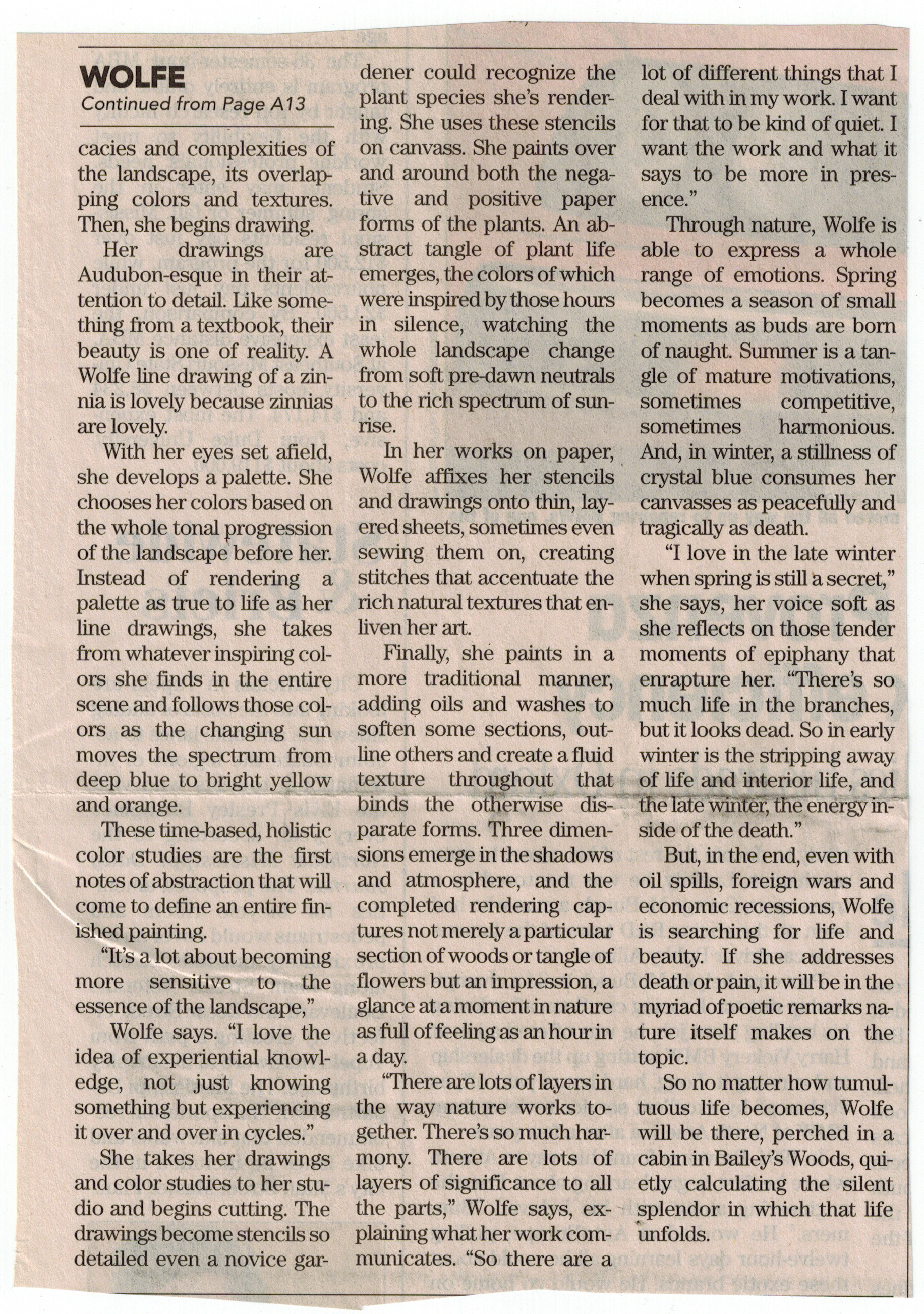 WOLFE
Continued from Page A13

cacies and complexities of the landscape, its overlapping colors and textures. Then, she begins drawing.

Her drawings are Audubon-esque in their attention to detail. Like something from a textbook, their beauty is one of reality. A Wolfe line drawing of a zinnia is lovely because zinnias are lovely.

With her eyes set afield, she develops a palette. She chooses her colors based on the whole tonal progression of the landscape before her. Instead of rendering a palette as true to life as her line drawings, she takes from whatever inspiring colors she finds in the entire scene and follows those colors as the changing sun moves the spectrum from deep blue to bright yellow and orange.

These time-based, holistic color studies are the first notes of abstraction that will come to define an entire finished painting.

"It's a lot about becoming more sensitive to the essence of the landscape,"

Wolfe says. "I love the idea of experiential knowledge, not just knowing something but experiencing it over and over in cycles."

She takes her drawings and color studies to her studio and begins cutting. The drawings become stencils so detailed even a novice gardener could recognize the plant species she's rendering. She uses these stencils on canvass. She paints over and around both the negative and positive paper forms of the plants. An abstract tangle of plant life emerges, the colors of which were inspired by those hours in silence, watching the whole landscape change from soft pre-dawn neutrals to the rich spectrum of sunrise.

In her works on paper, Wolfe affixes her stencils and drawings onto thin, layered sheets, sometimes even sewing them on, creating stitches that accentuate the rich natural textures that enliven her art.

Finally, she paints in a more traditional manner, adding oils and washes to soften some sections, outline others and create a fluid texture throughout that binds the otherwise disparate forms. Three dimensions emerge in the shadows and atmosphere, and the completed rendering captures not merely a particular section of woods or tangle of flowers but an impression, a glance at a moment in nature as full of feeling as an hour in a day.

"There are lots of layers in the way nature works together. There's so much harmony. There are lots of layers of significance to all the parts," Wolfe says, explaining what her work communicates. "So there are a lot of different things that I deal with in my work. I want for that to be kind of quiet. I want the work and what it says to be more in presence."

Through nature, Wolfe is able to express a whole range of emotions. Spring becomes a season of small moments as buds are born of naught. Summer is a tangle of mature motivations, sometimes competitive, sometimes harmonious. And, in winter, a stillness of crystal blue consumes her canvasses as peacefully and tragically as death.

"I love in the late winter when spring is still a secret," she says, her voice soft as she reflects on those tender moments of epiphany that enrapture her. "There's so much life in the branches, but it looks dead. So in early winter is the stripping away of life and interior life, and the late winter, the energy inside of the death."

But, in the end, even with oil spills, foreign wars and economic recessions, Wolfe is searching for life and beauty. If she addresses death or pain, it will be in the myriad of poetic remarks nature itself makes on the topic.

So no matter how tumultuous life becomes, Wolfe will be there, perched in a cabin in Bailey's Woods, quietly calculating the silent splendor in which that life unfolds.